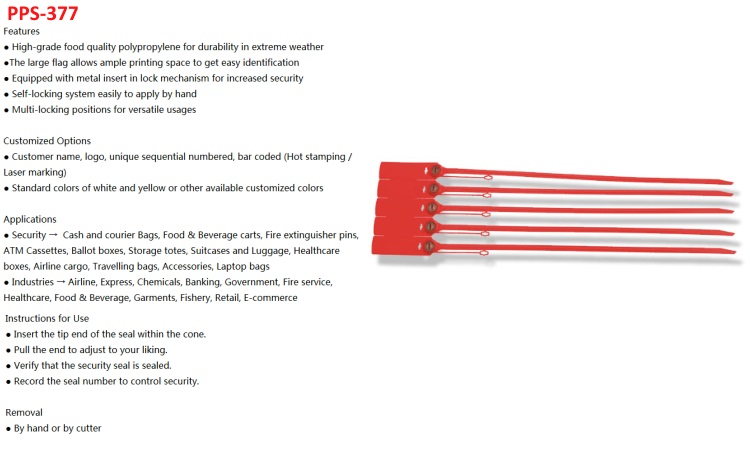 PPS-377

Features

● High-grade food quality polypropylene for durability in extreme weather

●The large flag allows ample printing space to get easy identification

● Equipped with metal insert in lock mechanism for increased security

● Self-locking system easily to apply by hand

● Multi-locking positions for versatile usages

Customized Options

● Customer name, logo, unique sequential numbered, bar coded (Hot stamping / Laser marking)

● Standard colors of white and yellow or other available customized colors

Applications

● Security → Cash and courier Bags, Food & Beverage carts, Fire extinguisher pins, ATM Cassettes, Ballot boxes, Storage totes, Suitcases and Luggage, Healthcare boxes, Airline cargo, Travelling bags, Accessories, Laptop bags

● Industries → Airline, Express, Chemicals, Banking, Government, Fire service, Healthcare, Food & Beverage, Garments, Fishery, Retail, E-commerce

Instructions for Use

● Insert the tip end of the seal within the cone.

● Pull the end to adjust to your liking.

● Verify that the security seal is sealed.

● Record the seal number to control security.

Removal

● By hand or by cutter